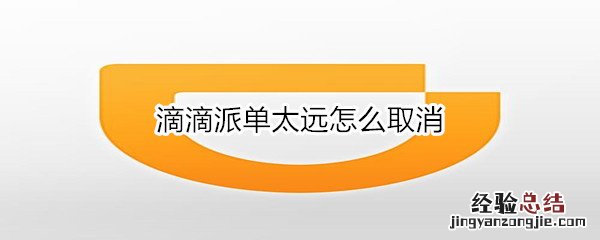 滴滴派单太远怎么取消

经验总结
jingyanzongjie.com